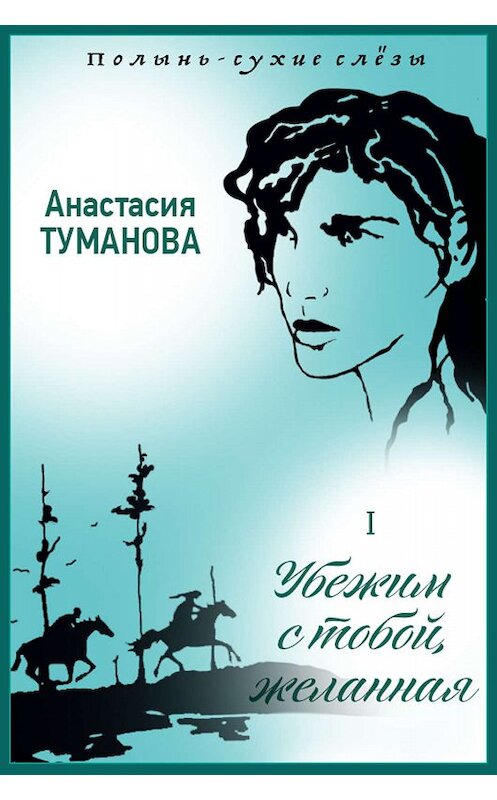 Полынь-сухие слёзы

Анастасия ТУМАНОВА

I

Убежим с тобой, желанная